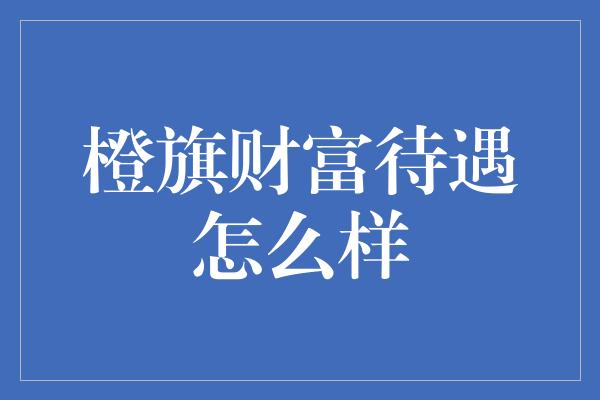 橙旗财富待遇怎么样